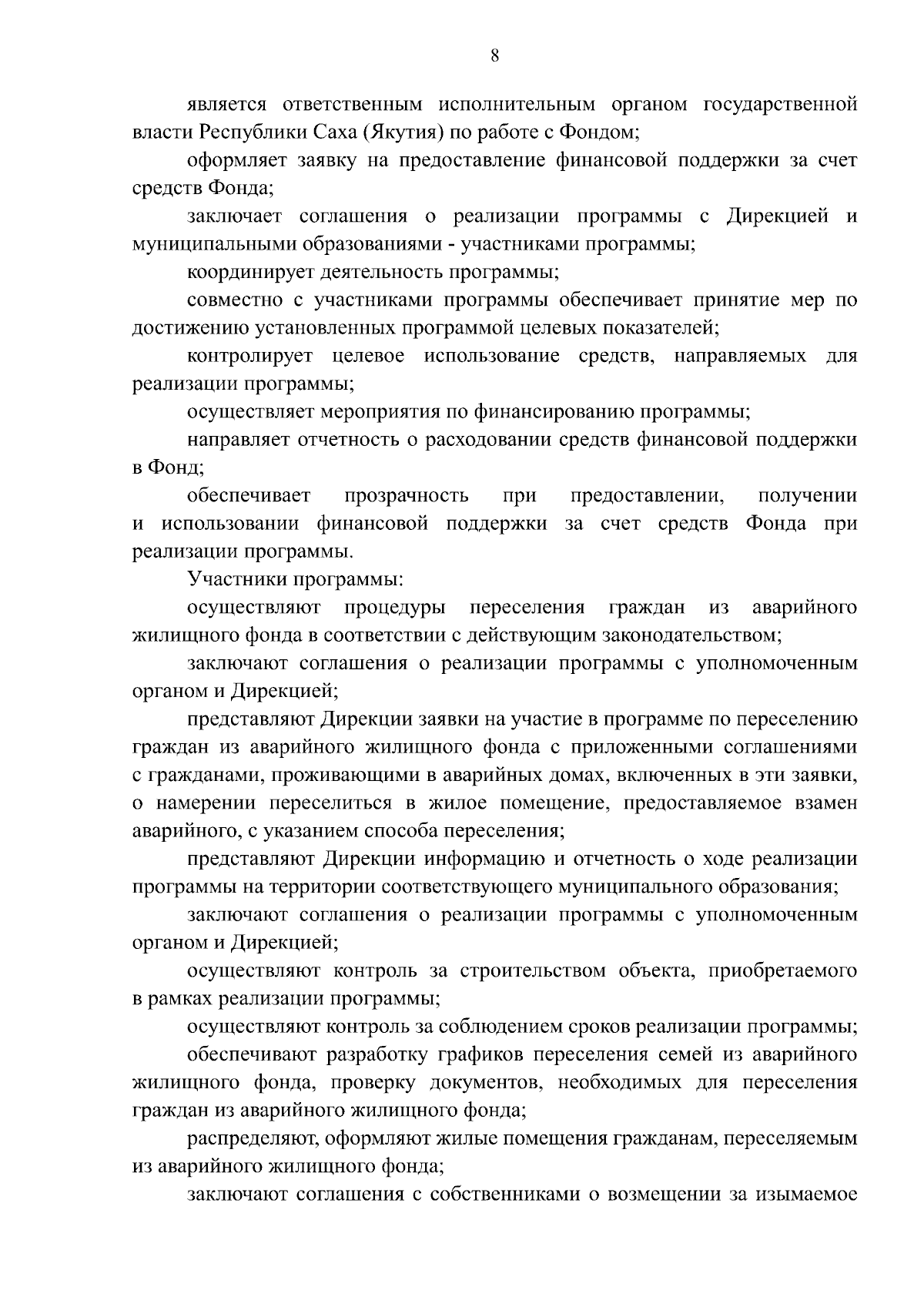 8

является ответственным исполнительным органом государственной власти Республики Саха (Якутия) по работе с Фондом;

оформляет заявку на предоставление финансовой поддержки за счет средств Фонда;

заключает соглашения о реализации программы с Дирекцией и муниципальными образованиями - участниками программы;

координирует деятельность программы;

совместно с участниками программы обеспечивает принятие мер по достижению установленных программой целевых показателей;

контролирует целевое использование средств, направляемых для реализации программы;

осуществляет мероприятия по финансированию программы;

направляет отчетность о расходовании средств финансовой поддержки в Фонд;

обеспечивает прозрачность при предоставлении, получении и использовании финансовой поддержки за счет средств Фонда при реализации программы.

Участники программы:

осуществляют процедуры переселения граждан из аварийного жилищного фонда в соответствии с действующим законодательством;

заключают соглашения о реализации программы с уполномоченным органом и Дирекцией;

представляют Дирекции заявки на участие в программе по переселению граждан из аварийного жилищного фонда с приложенными соглашениями с гражданами, проживающими в аварийных домах, включенных в эти заявки, о намерении переселиться в жилое помещение, предоставляемое взамен аварийного, с указанием способа переселения;

представляют Дирекции информацию и отчетность о ходе реализации программы на территории соответствующего муниципального образования;

заключают соглашения о реализации программы с уполномоченным органом и Дирекцией;

осуществляют контроль за строительством объекта, приобретаемого в рамках реализации программы;

осуществляют контроль за соблюдением сроков реализации программы;

обеспечивают разработку графиков переселения семей из аварийного жилищного фонда, проверку документов, необходимых для переселения граждан из аварийного жилищного фонда;

распределяют, оформляют жилые помещения гражданам, переселяемым из аварийного жилищного фонда;

заключают соглашения с собственниками о возмещении за изымаемое